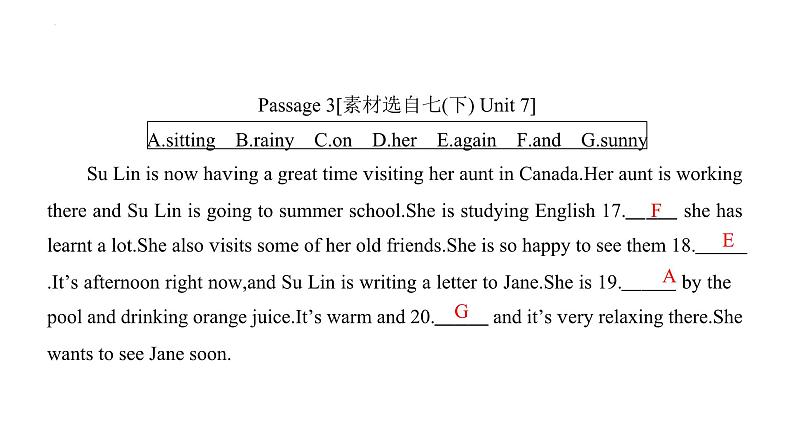 Passage 3[素材选自七(下) Unit 7]

A.sitting B.rainy C.on D.her E.again F.and G.sunny

Su Lin is now having a great time visiting her aunt in Canada.Her aunt is working there and Su Lin is going to summer school.She is studying English 17.__F__ she has learnt a lot.She also visits some of her old friends.She is so happy to see them 18.__E__ .It's afternoon right now,and Su Lin is writing a letter to Jane.She is 19.__A__ by the pool and drinking orange juice.It's warm and 20.__G__ and it's very relaxing there.She wants to see Jane soon.